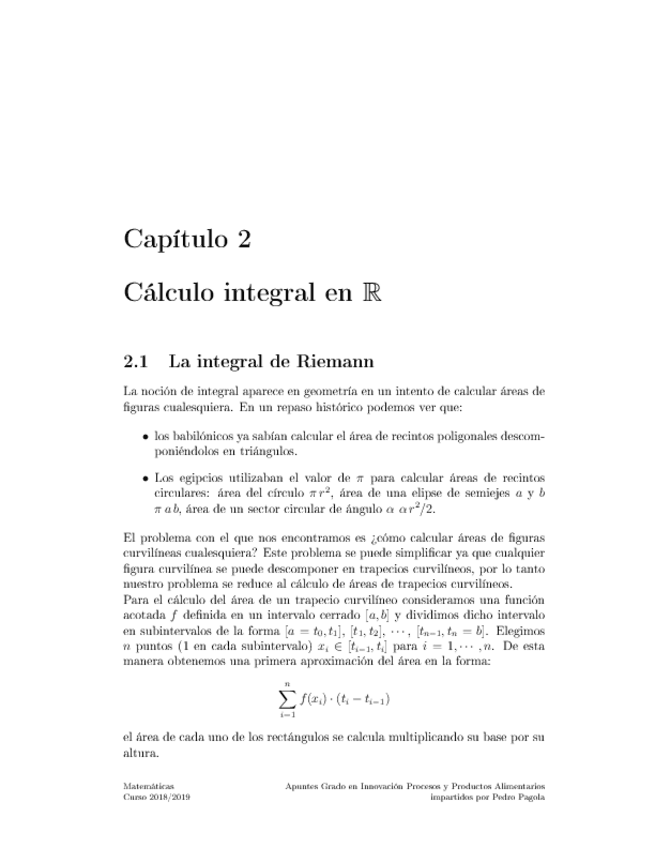 Capítulo 2

Cálculo integral en $\mathbb{R}$

2.1 La integral de Riemann

La noción de integral aparece en geometría en un intento de calcular áreas de figuras cualesquiera. En un repaso histórico podemos ver que:

• los babilónicos ya sabían calcular el área de recintos poligonales descomponiéndolos en triángulos.

• Los egipcios utilizaban el valor de $\pi$ para calcular áreas de recintos circulares: área del círculo $\pi r^2$, área de una elipse de semiejes $a$ y $b$ $\pi a b$, área de un sector circular de ángulo $\alpha$ $\alpha r^2/2$.

El problema con el que nos encontramos es ¿cómo calcular áreas de figuras curvilíneas cualesquiera? Este problema se puede simplificar ya que cualquier figura curvilínea se puede descomponer en trapecios curvilíneos, por lo tanto nuestro problema se reduce al cálculo de áreas de trapecios curvilíneos.
Para el cálculo del área de un trapecio curvilíneo consideramos una función acotada $f$ definida en un intervalo cerrado $[a, b]$ y dividimos dicho intervalo en subintervalos de la forma $[a = t_0, t_1]$, $[t_1, t_2]$, $\cdots$, $[t_{n-1}, t_n = b]$. Elegimos $n$ puntos (1 en cada subintervalo) $x_i \in [t_{i-1}, t_i]$ para $i = 1, \cdots, n$. De esta manera obtenemos una primera aproximación del área en la forma:

$$\sum_{i=1}^{n} f(x_i) \cdot (t_i - t_{i-1})$$

el área de cada uno de los rectángulos se calcula multiplicando su base por su altura.

Matemáticas
Curso 2018/2019

Apuntes Grado en Innovación Procesos y Productos Alimentarios
impartidos por Pedro Pagola